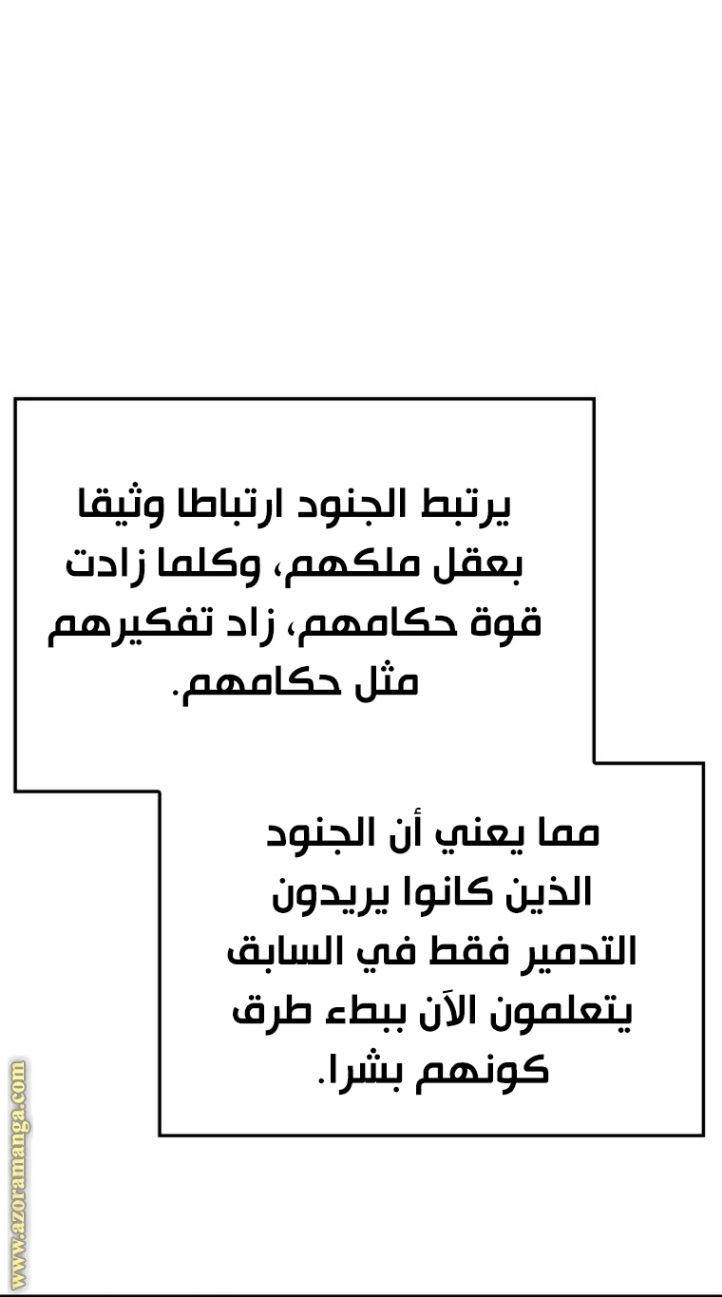 يرتبط الجنود ارتباطا وثيقا بعقل ملكهم، وكلما زادت قوة حكامهم، زاد تفكيرهم مثل حكامهم.

مما يعني أن الجنود الذين كانوا يريدون التدمير فقط في السابق يتعلمون الآن ببطء طرق كونهم بشرا.

www.azoramanga.com